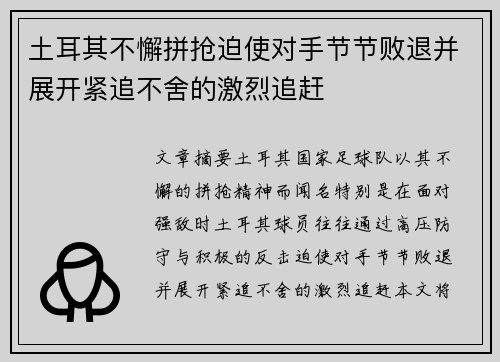 土耳其不懈拼抢迫使对手节节败退并展开紧追不舍的激烈追赶

文章摘要土耳其国家足球队以其不懈的拼抢精神而闻名特别是在面对强敌时土耳其球员往往通过高压防守与积极的反击迫使对手节节败退并展开紧追不舍的激烈追赶本文将